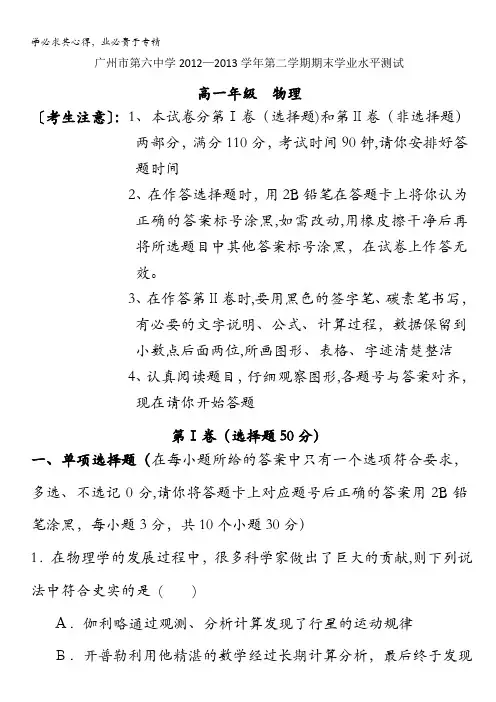 学必求其心得，业必贵于专精

广州市第六中学 2012—2013 学年第二学期期末学业水平测试

高一年级　物理

〔考生注意〕：1、本试卷分第Ⅰ卷（选择题)和第Ⅱ卷（非选择题）两部分，满分 110 分，考试时间 90 钟,请你安排好答题时间

2、在作答选择题时，用 2B 铅笔在答题卡上将你认为正确的答案标号涂黑,如需改动,用橡皮擦干净后再将所选题目中其他答案标号涂黑，在试卷上作答无效。

3、在作答第Ⅱ卷时,要用黑色的签字笔、碳素笔书写，有必要的文字说明、公式、计算过程，数据保留到小数点后面两位,所画图形、表格、字迹清楚整洁

4、认真阅读题目，仔细观察图形,各题号与答案对齐，现在请你开始答题

第Ⅰ卷（选择题 50 分）

一、单项选择题（在每小题所给的答案中只有一个选项符合要求，多选、不选记 0 分,请你将答题卡上对应题号后正确的答案用 2B 铅笔涂黑，每小题 3 分，共 10 个小题 30 分）

1．在物理学的发展过程中，很多科学家做出了巨大的贡献,则下列说法中符合史实的是（　　）

A．伽利略通过观测、分析计算发现了行星的运动规律

B．开普勒利用他精湛的数学经过长期计算分析，最后终于发现